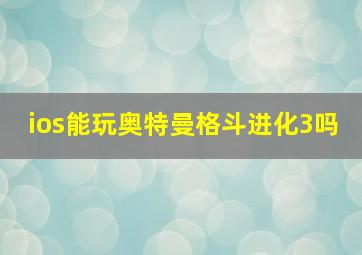 ios能玩奥特曼格斗进化3吗